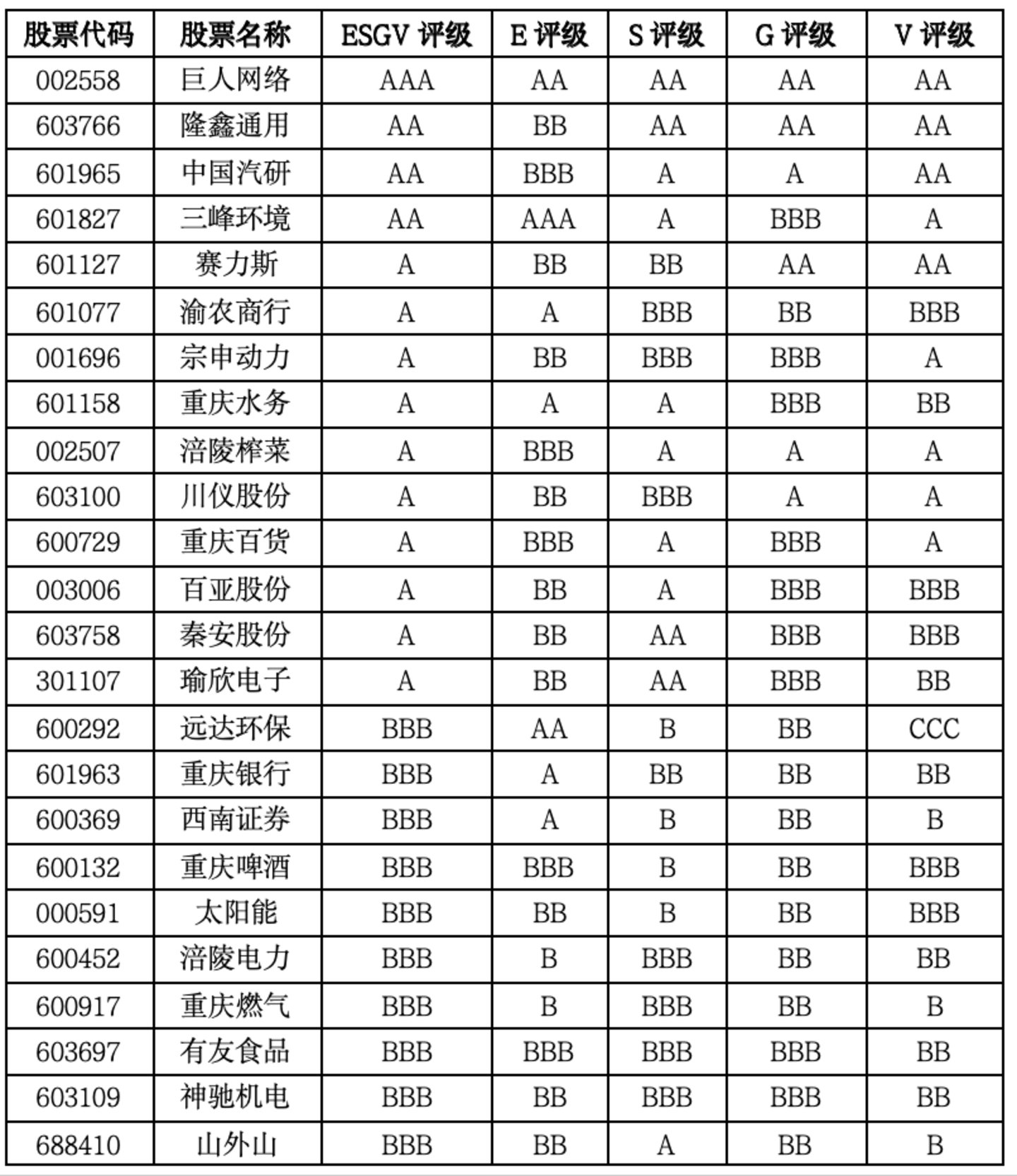 | 股票代码 | 股票名称 | ESGV 评级 | E 评级 | S 评级 | G 评级 | V 评级 |
|---|---|---|---|---|---|---|
| 002558 | 巨人网络 | AAA | AA | AA | AA | AA |
| 603766 | 隆鑫通用 | AA | BB | AA | AA | AA |
| 601965 | 中国汽研 | AA | BBB | A | A | AA |
| 601827 | 三峰环境 | AA | AAA | A | BBB | A |
| 601127 | 赛力斯 | A | BB | BB | AA | AA |
| 601077 | 渝农商行 | A | A | BBB | BB | BBB |
| 001696 | 宗申动力 | A | BB | BBB | BBB | A |
| 601158 | 重庆水务 | A | A | A | BBB | BB |
| 002507 | 涪陵榨菜 | A | BBB | A | A | A |
| 603100 | 川仪股份 | A | BB | BBB | A | A |
| 600729 | 重庆百货 | A | BBB | A | BBB | A |
| 003006 | 百亚股份 | A | BB | A | BBB | BBB |
| 603758 | 秦安股份 | A | BB | AA | BBB | BBB |
| 301107 | 瑜欣电子 | A | BB | AA | BBB | BB |
| 600292 | 远达环保 | BBB | AA | B | BB | CCC |
| 601963 | 重庆银行 | BBB | A | BB | BB | BB |
| 600369 | 西南证券 | BBB | A | B | BB | B |
| 600132 | 重庆啤酒 | BBB | BBB | B | BB | BBB |
| 000591 | 太阳能 | BBB | BB | B | BB | BBB |
| 600452 | 涪陵电力 | BBB | B | BBB | BB | BB |
| 600917 | 重庆燃气 | BBB | B | BBB | BB | B |
| 603697 | 有友食品 | BBB | BBB | BBB | BBB | BB |
| 603109 | 神驰机电 | BBB | BB | BBB | BBB | BB |
| 688410 | 山外山 | BBB | BB | A | BB | B |